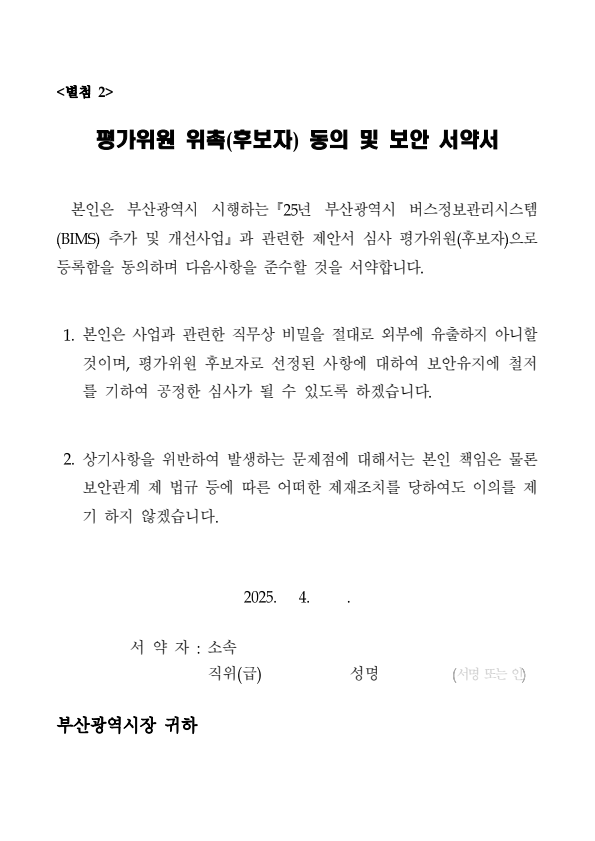 <별첨 2>

평가위원 위촉(후보자) 동의 및 보안 서약서

본인은 부산광역시 시행하는『25년 부산광역시 버스정보관리시스템(BIMS) 추가 및 개선사업』과 관련한 제안서 심사 평가위원(후보자)으로 등록함을 동의하며 다음사항을 준수할 것을 서약합니다.

1. 본인은 사업과 관련한 직무상 비밀을 절대로 외부에 유출하지 아니할 것이며, 평가위원 후보자로 선정된 사항에 대하여 보안유지에 철저를 기하여 공정한 심사가 될 수 있도록 하겠습니다.

2. 상기사항을 위반하여 발생하는 문제점에 대해서는 본인 책임은 물론 보안관계 제 법규 등에 따른 어떠한 제재조치를 당하여도 이의를 제기 하지 않겠습니다.

2025. 4. .

서 약 자 : 소속
직위(급) 성명 (서명 또는 인)

부산광역시장 귀하